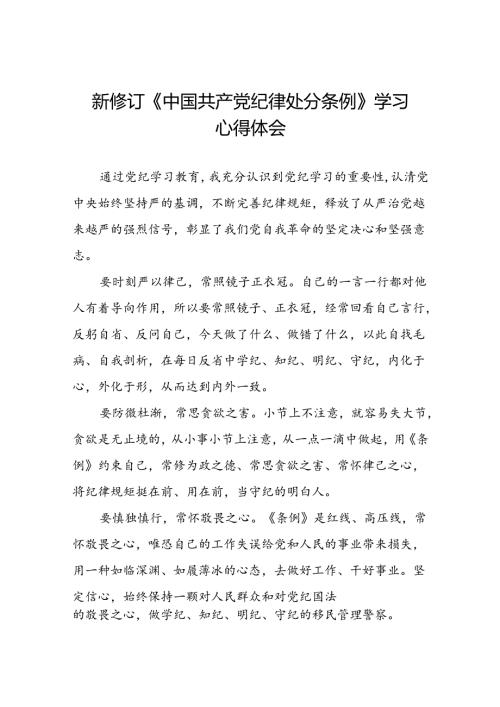 新修订《中国共产党纪律处分条例》学习心得体会

通过党纪学习教育，我充分认识到党纪学习的重要性，认清党中央始终坚持严的基调，不断完善纪律规矩，释放了从严治党越来越严的强烈信号，彰显了我们党自我革命的坚定决心和坚强意志。

要时刻严以律己，常照镜子正衣冠。自己的一言一行都对他人有着导向作用，所以要常照镜子、正衣冠，经常回看自己言行，反躬自省、反问自己，今天做了什么、做错了什么，以此自找毛病、自我剖析，在每日反省中学纪、知纪、明纪、守纪，内化于心，外化于形，从而达到内外一致。

要防微杜渐，常思贪欲之害。小节上不注意，就容易失大节，贪欲是无止境的，从小事小节上注意，从一点一滴中做起，用《条例》约束自己，常修为政之德、常思贪欲之害、常怀律己之心，将纪律规矩挺在前、用在前，当守纪的明白人。

要慎独慎行，常怀敬畏之心。《条例》是红线、高压线，常怀敬畏之心，唯恐自己的工作失误给党和人民的事业带来损失，用一种如临深渊、如履薄冰的心态，去做好工作、干好事业。坚定信心，始终保持一颗对人民群众和对党纪国法的敬畏之心，做学纪、知纪、明纪、守纪的移民管理警察。